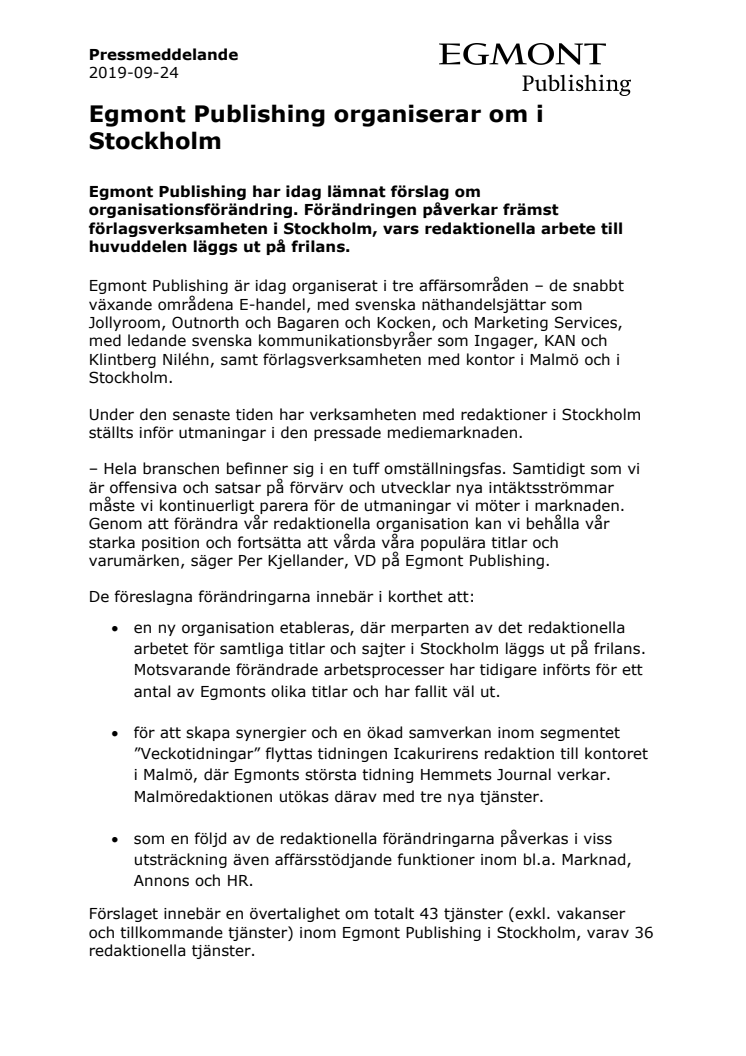 Pressmeddelande
2019-09-24

EGMONT
Publishing

Egmont Publishing organiserar om i Stockholm

Egmont Publishing har idag lämnat förslag om organisationsförändring. Förändringen påverkar främst förlagsverksamheten i Stockholm, vars redaktionella arbete till huvuddelen läggs ut på frilans.

Egmont Publishing är idag organiserat i tre affärsområden – de snabbt växande områdena E-handel, med svenska näthandelsjättar som Jollyroom, Outnorth och Bagaren och Kocken, och Marketing Services, med ledande svenska kommunikationsbyråer som Ingager, KAN och Klintberg Niléhn, samt förlagsverksamheten med kontor i Malmö och i Stockholm.

Under den senaste tiden har verksamheten med redaktioner i Stockholm ställts inför utmaningar i den pressade mediemarknaden.

– Hela branschen befinner sig i en tuff omställningsfas. Samtidigt som vi är offensiva och satsar på förvärv och utvecklar nya intäktsströmmar måste vi kontinuerligt parera för de utmaningar vi möter i marknaden. Genom att förändra vår redaktionella organisation kan vi behålla vår starka position och fortsätta att vårda våra populära titlar och varumärken, säger Per Kjellander, VD på Egmont Publishing.

De föreslagna förändringarna innebär i korthet att:

• en ny organisation etableras, där merparten av det redaktionella arbetet för samtliga titlar och sajter i Stockholm läggs ut på frilans. Motsvarande förändrade arbetsprocesser har tidigare införts för ett antal av Egmonts olika titlar och har fallit väl ut.

• för att skapa synergier och en ökad samverkan inom segmentet ”Veckotidningar” flyttas tidningen Icakurirens redaktion till kontoret i Malmö, där Egmonts största tidning Hemmets Journal verkar. Malmöredaktionen utökas därav med tre nya tjänster.

• som en följd av de redaktionella förändringarna påverkas i viss utsträckning även affärsstödjande funktioner inom bl.a. Marknad, Annons och HR.

Förslaget innebär en övertalighet om totalt 43 tjänster (exkl. vakanser och tillkommande tjänster) inom Egmont Publishing i Stockholm, varav 36 redaktionella tjänster.